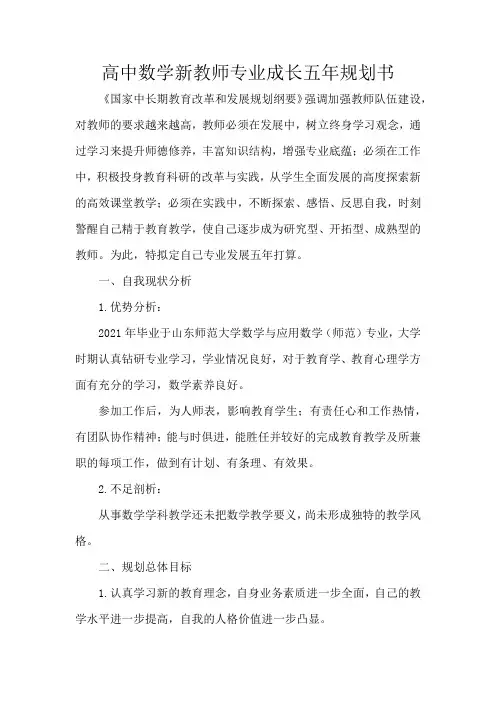 高中数学新教师专业成长五年规划书

《国家中长期教育改革和发展规划纲要》强调加强教师队伍建设，对教师的要求越来越高，教师必须在发展中，树立终身学习观念，通过学习来提升师德修养，丰富知识结构，增强专业底蕴；必须在工作中，积极投身教育科研的改革与实践，从学生全面发展的高度探索新的高效课堂教学；必须在实践中，不断探索、感悟、反思自我，时刻警醒自己精于教育教学，使自己逐步成为研究型、开拓型、成熟型的教师。为此，特拟定自己专业发展五年打算。

一、自我现状分析

1.优势分析：

2021年毕业于山东师范大学数学与应用数学（师范）专业，大学时期认真钻研专业学习，学业情况良好，对于教育学、教育心理学方面有充分的学习，数学素养良好。

参加工作后，为人师表，影响教育学生；有责任心和工作热情，有团队协作精神；能与时俱进，能胜任并较好的完成教育教学及所兼职的每项工作，做到有计划、有条理、有效果。

2.不足剖析：

从事数学学科教学还未把数学教学要义，尚未形成独特的教学风格。

二、规划总体目标

1.认真学习新的教育理念，自身业务素质进一步全面，自己的教学水平进一步提高，自我的人格价值进一步凸显。